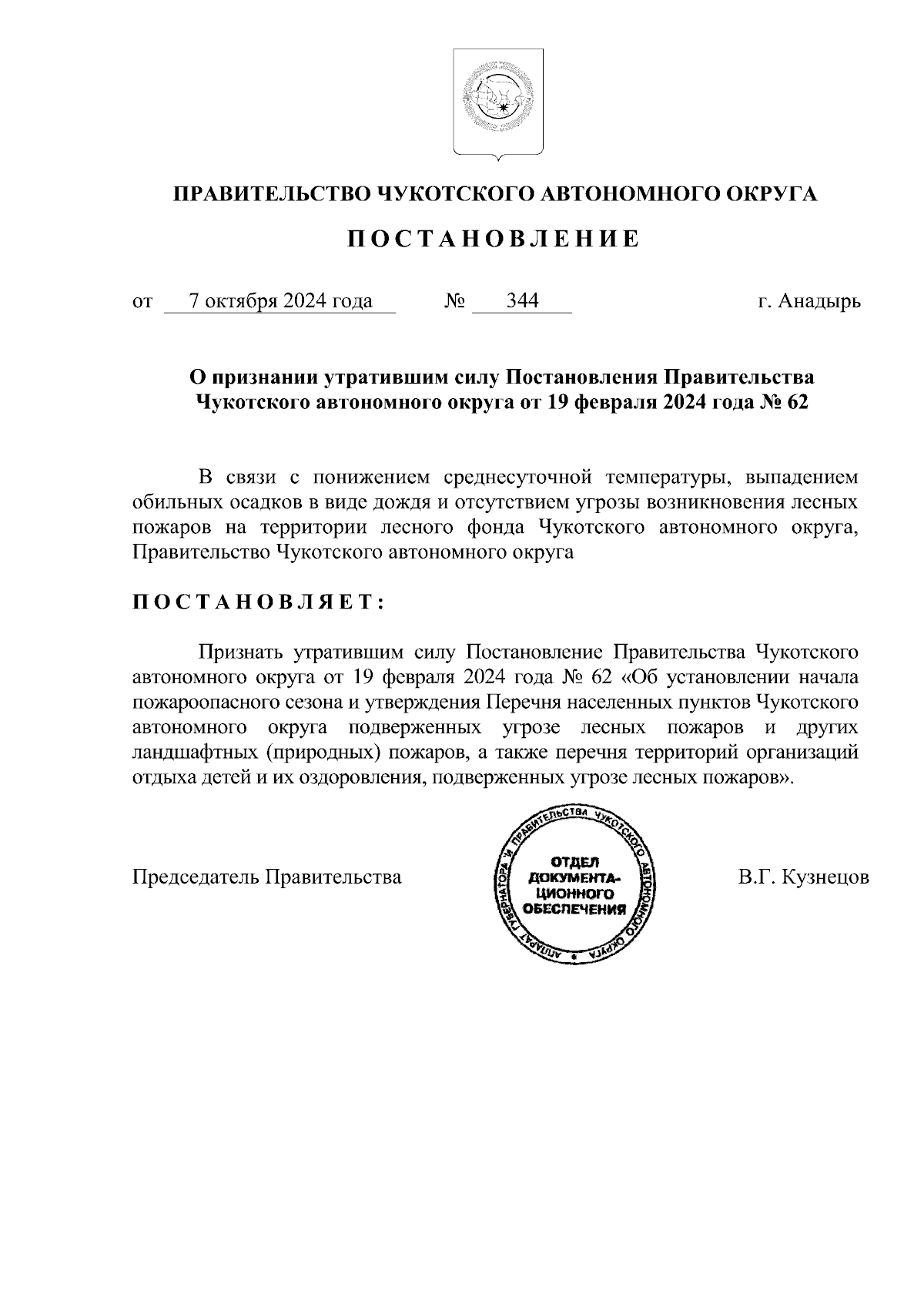 ПРАВИТЕЛЬСТВО ЧУКОТСКОГО АВТОНОМНОГО ОКРУГА

ПОСТАНОВЛЕНИЕ

от 7 октября 2024 года № 344 г. Анадырь

О признании утратившим силу Постановления Правительства Чукотского автономного округа от 19 февраля 2024 года № 62

В связи с понижением среднесуточной температуры, выпадением обильных осадков в виде дождя и отсутствием угрозы возникновения лесных пожаров на территории лесного фонда Чукотского автономного округа, Правительство Чукотского автономного округа

ПОСТАНОВЛЯЕТ:

Признать утратившим силу Постановление Правительства Чукотского автономного округа от 19 февраля 2024 года № 62 «Об установлении начала пожароопасного сезона и утверждения Перечня населенных пунктов Чукотского автономного округа подверженных угрозе лесных пожаров и других ландшафтных (природных) пожаров, а также перечня территорий организаций отдыха детей и их оздоровления, подверженных угрозе лесных пожаров».

Председатель Правительства

АППАРАТ ГУБЕРНАТОРА И ПРАВИТЕЛЬСТВА ЧУКОТСКОГО АВТОНОМНОГО ОКРУГА
ОТДЕЛ ДОКУМЕНТАЦИОННОГО ОБЕСПЕЧЕНИЯ

В.Г. Кузнецов